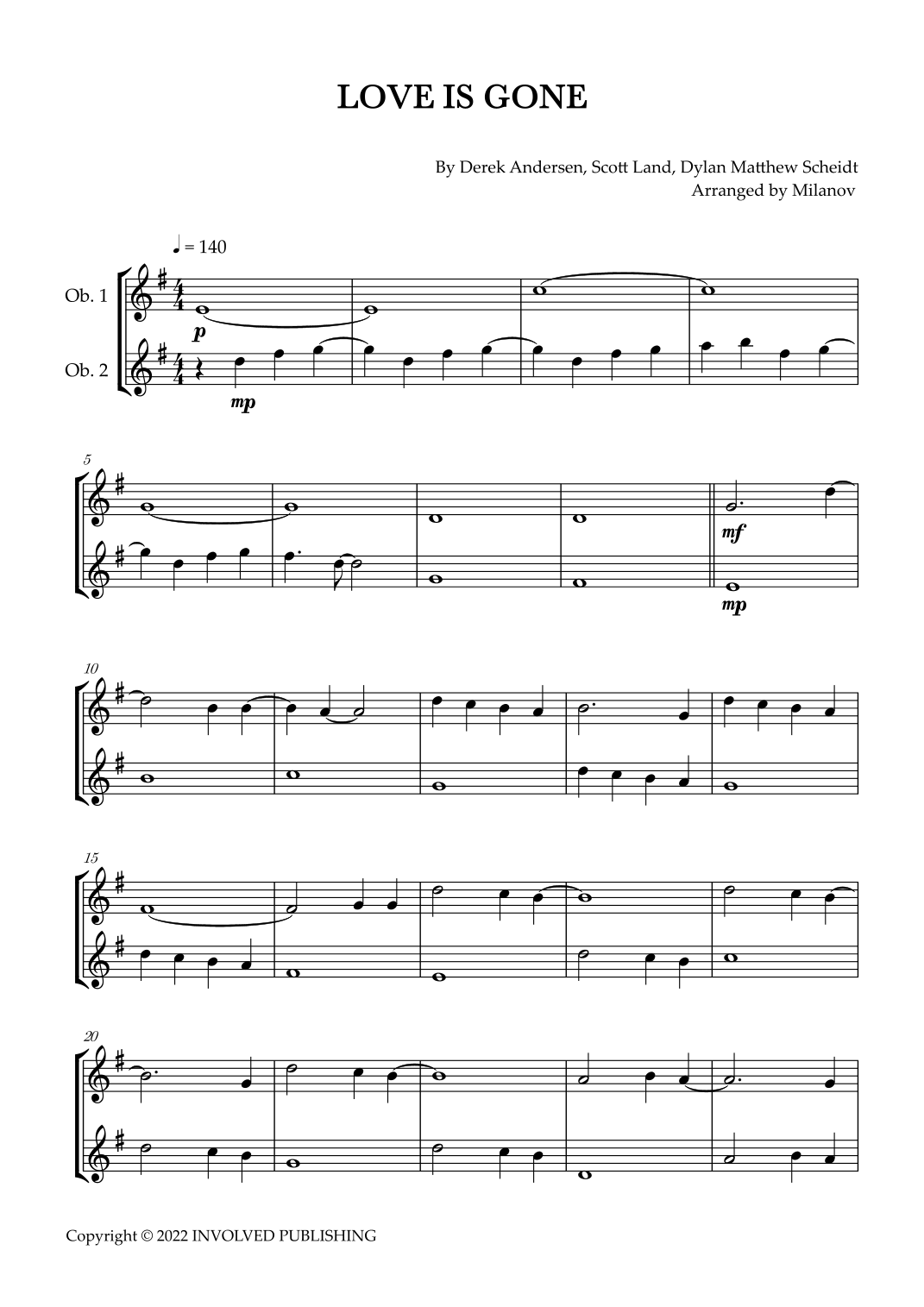 LOVE IS GONE

By Derek Andersen, Scott Land, Dylan Matthew Scheidt
Arranged by Milanov

♩ = 140

Ob. 1

Ob. 2

p

mp

5

mf

mp

10

15

20

Copyright © 2022 INVOLVED PUBLISHING